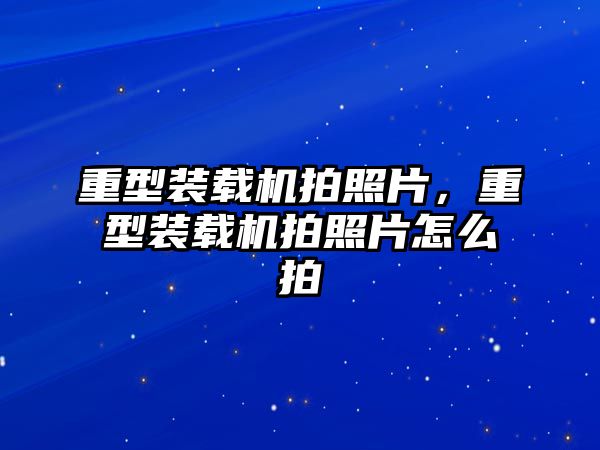 重型装载机拍照片，重型装载机拍照片怎么拍